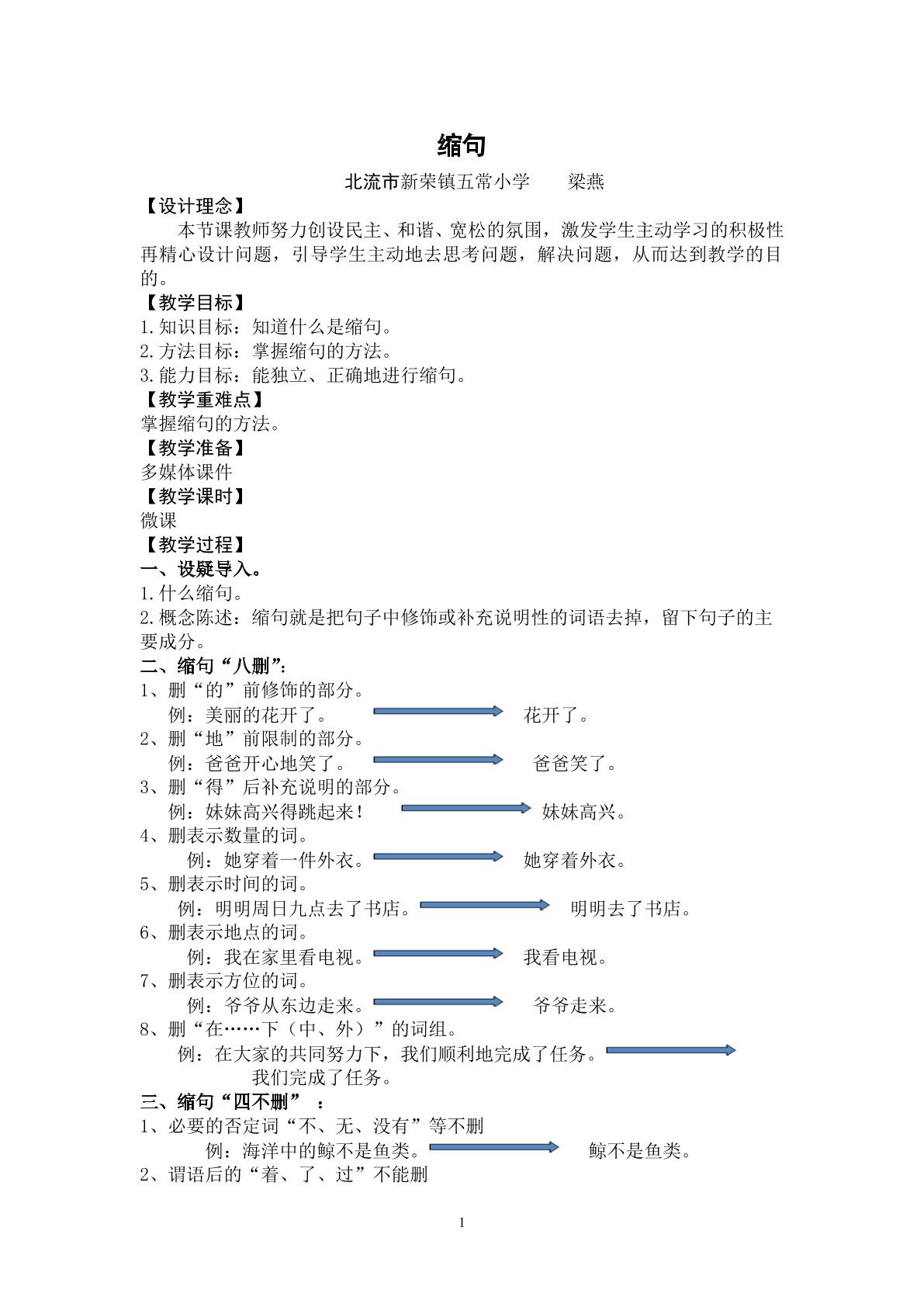 缩句

北流市新荣镇五常小学 梁燕

【设计理念】

本节课教师努力创设民主、和谐、宽松的氛围，激发学生主动学习的积极性再精心设计问题，引导学生主动地去思考问题，解决问题，从而达到教学的目的。

【教学目标】

1.知识目标：知道什么是缩句。
2.方法目标：掌握缩句的方法。
3.能力目标：能独立、正确地进行缩句。

【教学重难点】

掌握缩句的方法。

【教学准备】

多媒体课件

【教学课时】

微课

【教学过程】

一、设疑导入。

1.什么缩句。
2.概念陈述：缩句就是把句子中修饰或补充说明性的词语去掉，留下句子的主要成分。

二、缩句“八删”：

1、删“的”前修饰的部分。
例：美丽的花开了。 花开了。
2、删“地”前限制的部分。
例：爸爸开心地笑了。 爸爸笑了。
3、删“得”后补充说明的部分。
例：妹妹高兴得跳起来！ 妹妹高兴。
4、删表示数量的词。
例：她穿着一件外衣。 她穿着外衣。
5、删表示时间的词。
例：明明周日九点去了书店。 明明去了书店。
6、删表示地点的词。
例：我在家里看电视。 我看电视。
7、删表示方位的词。
例：爷爷从东边走来。 爷爷走来。
8、删“在……下（中、外）”的词组。
例：在大家的共同努力下，我们顺利地完成了任务。 我们完成了任务。

三、缩句“四不删”：

1、必要的否定词“不、无、没有”等不删
例：海洋中的鲸不是鱼类。 鲸不是鱼类。
2、谓语后的“着、了、过”不能删

1